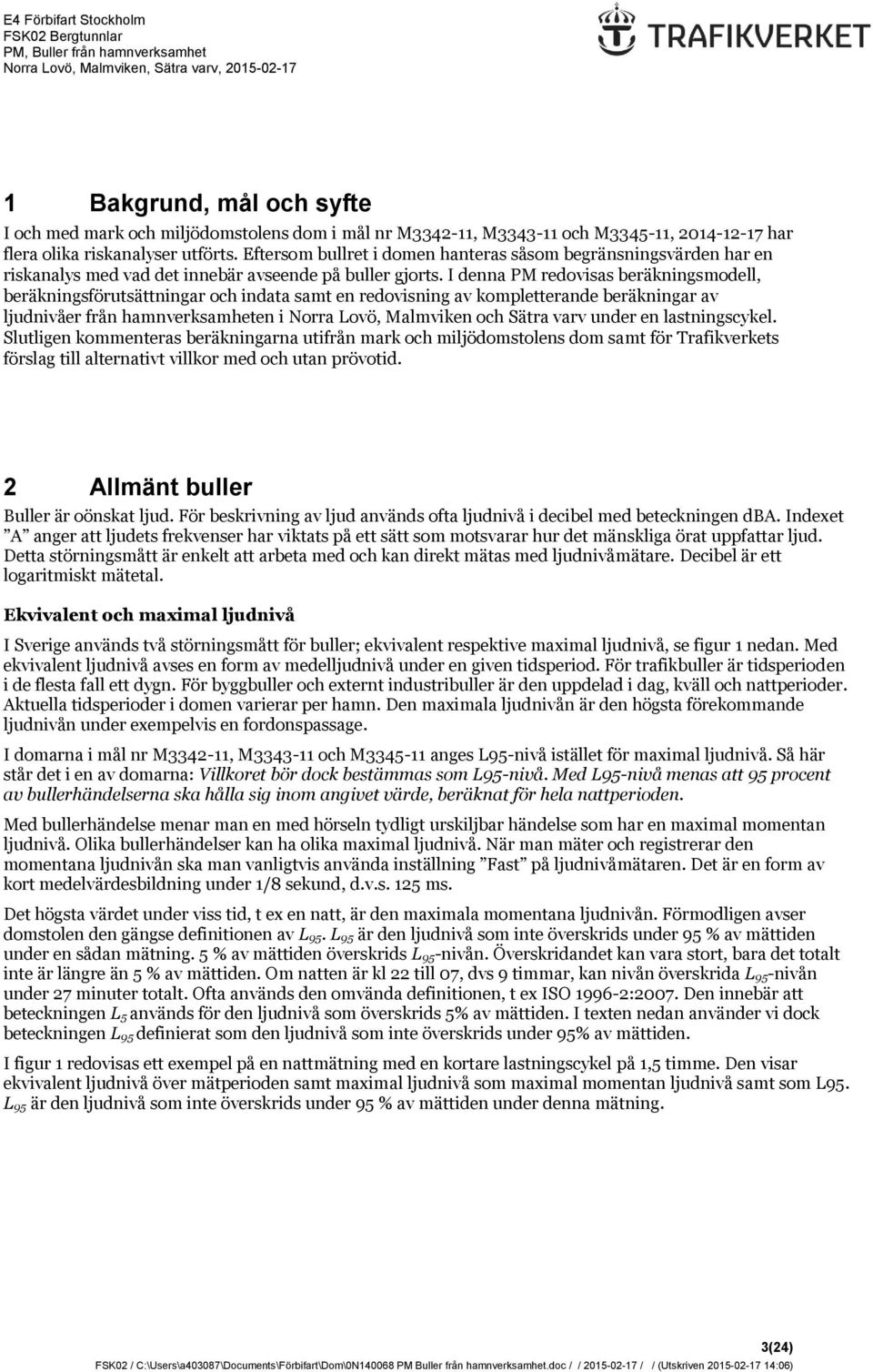 E4 Förbifart Stockholm
FSK02 Bergtunnlar
PM, Buller från hamnverksamhet
Norra Lovö, Malmviken, Sätra varv, 2015-02-17

TRAFIKVERKET

1 Bakgrund, mål och syfte

I och med mark och miljödomstolens dom i mål nr M3342-11, M3343-11 och M3345-11, 2014-12-17 har flera olika riskanalyser utförts. Eftersom bullret i domen hanteras såsom begränsningsvärden har en riskanalys med vad det innebär avseende på buller gjorts. I denna PM redovisas beräkningsmodell, beräkningsförutsättningar och indata samt en redovisning av kompletterande beräkningar av ljudnivåer från hamnverksamheten i Norra Lovö, Malmviken och Sätra varv under en lastningscykel. Slutligen kommenteras beräkningarna utifrån mark och miljödomstolens dom samt för Trafikverkets förslag till alternativt villkor med och utan prövotid.

2 Allmänt buller

Buller är oönskat ljud. För beskrivning av ljud används ofta ljudnivå i decibel med beteckningen dBA. Indexet ”A” anger att ljudets frekvenser har viktats på ett sätt som motsvarar hur det mänskliga örat uppfattar ljud. Detta störningsmått är enkelt att arbeta med och kan direkt mätas med ljudnivåmätare. Decibel är ett logaritmiskt mätetal.

Ekvivalent och maximal ljudnivå

I Sverige används två störningsmått för buller; ekvivalent respektive maximal ljudnivå, se figur 1 nedan. Med ekvivalent ljudnivå avses en form av medelljudnivå under en given tidsperiod. För trafikbuller är tidsperioden i de flesta fall ett dygn. För byggbuller och externt industribuller är den uppdelad i dag, kväll och nattperioder. Aktuella tidsperioder i domen varierar per hamn. Den maximala ljudnivån är den högsta förekommande ljudnivån under exempelvis en fordonspassage.

I domarna i mål nr M3342-11, M3343-11 och M3345-11 anges L95-nivå istället för maximal ljudnivå. Så här står det i en av domarna: Villkoret bör dock bestämmas som L95-nivå. Med L95-nivå menas att 95 procent av bullerhändelserna ska hålla sig inom angivet värde, beräknat för hela nattperioden.

Med bullerhändelse menar man en med hörseln tydligt urskiljbar händelse som har en maximal momentan ljudnivå. Olika bullerhändelser kan ha olika maximal ljudnivå. När man mäter och registrerar den momentana ljudnivån ska man vanligtvis använda inställning ”Fast” på ljudnivåmätaren. Det är en form av kort medelvärdesbildning under 1/8 sekund, d.v.s. 125 ms.

Det högsta värdet under viss tid, t ex en natt, är den maximala momentana ljudnivån. Förmodligen avser domstolen den gängse definitionen av $L_{95}$. $L_{95}$ är den ljudnivå som inte överskrids under 95 % av mättiden under en sådan mätning. 5 % av mättiden överskrids $L_{95}$-nivån. Överskridandet kan vara stort, bara det totalt inte är längre än 5 % av mättiden. Om natten är kl 22 till 07, dvs 9 timmar, kan nivån överskrida $L_{95}$-nivån under 27 minuter totalt. Ofta används den omvända definitionen, t ex ISO 1996-2:2007. Den innebär att beteckningen $L_5$ används för den ljudnivå som överskrids 5% av mättiden. I texten nedan använder vi dock beteckningen $L_{95}$ definierat som den ljudnivå som inte överskrids under 95% av mättiden.

I figur 1 redovisas ett exempel på en nattmätning med en kortare lastningscykel på 1,5 timme. Den visar ekvivalent ljudnivå över mätperioden samt maximal ljudnivå som maximal momentan ljudnivå samt som L95. $L_{95}$ är den ljudnivå som inte överskrids under 95 % av mättiden under denna mätning.

3(24)
FSK02 / C:\Users\a403087\Documents\Förbifart\Dom\0N140068 PM Buller från hamnverksamhet.doc / / 2015-02-17 / / (Utskriven 2015-02-17 14:06)